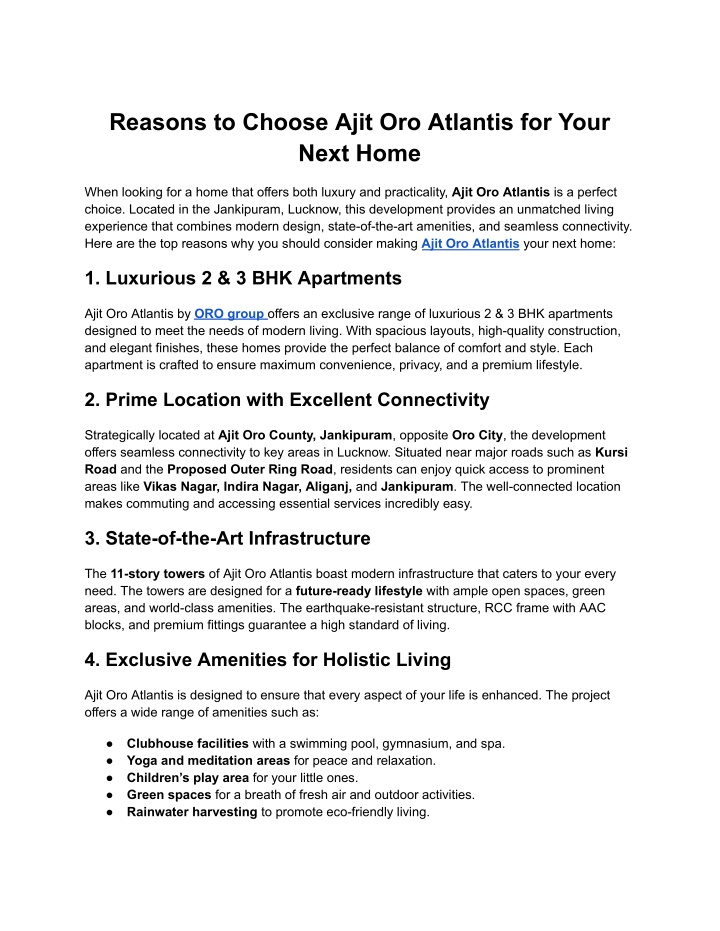 Reasons to Choose Ajit Oro Atlantis for Your Next Home

When looking for a home that offers both luxury and practicality, Ajit Oro Atlantis is a perfect choice. Located in the Jankipuram, Lucknow, this development provides an unmatched living experience that combines modern design, state-of-the-art amenities, and seamless connectivity. Here are the top reasons why you should consider making Ajit Oro Atlantis your next home:

1. Luxurious 2 & 3 BHK Apartments

Ajit Oro Atlantis by ORO group offers an exclusive range of luxurious 2 & 3 BHK apartments designed to meet the needs of modern living. With spacious layouts, high-quality construction, and elegant finishes, these homes provide the perfect balance of comfort and style. Each apartment is crafted to ensure maximum convenience, privacy, and a premium lifestyle.

2. Prime Location with Excellent Connectivity

Strategically located at Ajit Oro County, Jankipuram, opposite Oro City, the development offers seamless connectivity to key areas in Lucknow. Situated near major roads such as Kursi Road and the Proposed Outer Ring Road, residents can enjoy quick access to prominent areas like Vikas Nagar, Indira Nagar, Aliganj, and Jankipuram. The well-connected location makes commuting and accessing essential services incredibly easy.

3. State-of-the-Art Infrastructure

The 11-story towers of Ajit Oro Atlantis boast modern infrastructure that caters to your every need. The towers are designed for a future-ready lifestyle with ample open spaces, green areas, and world-class amenities. The earthquake-resistant structure, RCC frame with AAC blocks, and premium fittings guarantee a high standard of living.

4. Exclusive Amenities for Holistic Living

Ajit Oro Atlantis is designed to ensure that every aspect of your life is enhanced. The project offers a wide range of amenities such as:

● Clubhouse facilities with a swimming pool, gymnasium, and spa.
● Yoga and meditation areas for peace and relaxation.
● Children's play area for your little ones.
● Green spaces for a breath of fresh air and outdoor activities.
● Rainwater harvesting to promote eco-friendly living.